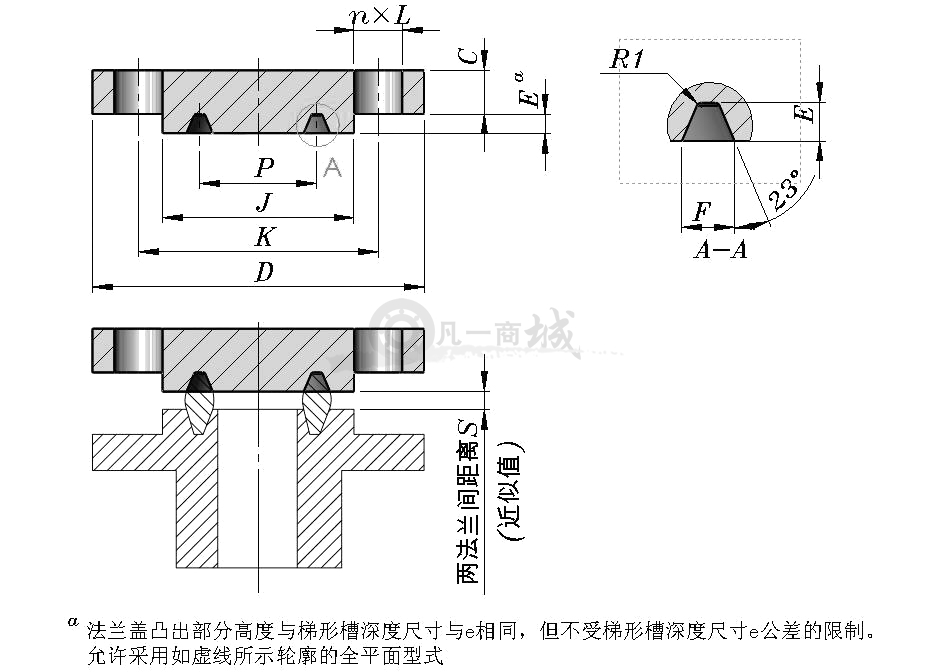 $n \times L$

$C$

$E^{a}$

$P$

A

$J$

$K$

$D$

$R1$

$E$

$23°$

$F$

$A-A$

凡一商城

两法兰间距离 $S$
(近似值)

$^{a}$ 法兰盖凸出部分高度与梯形槽深度尺寸与e相同，但不受梯形槽深度尺寸e公差的限制。允许采用如虚线所示轮廓的全平面型式